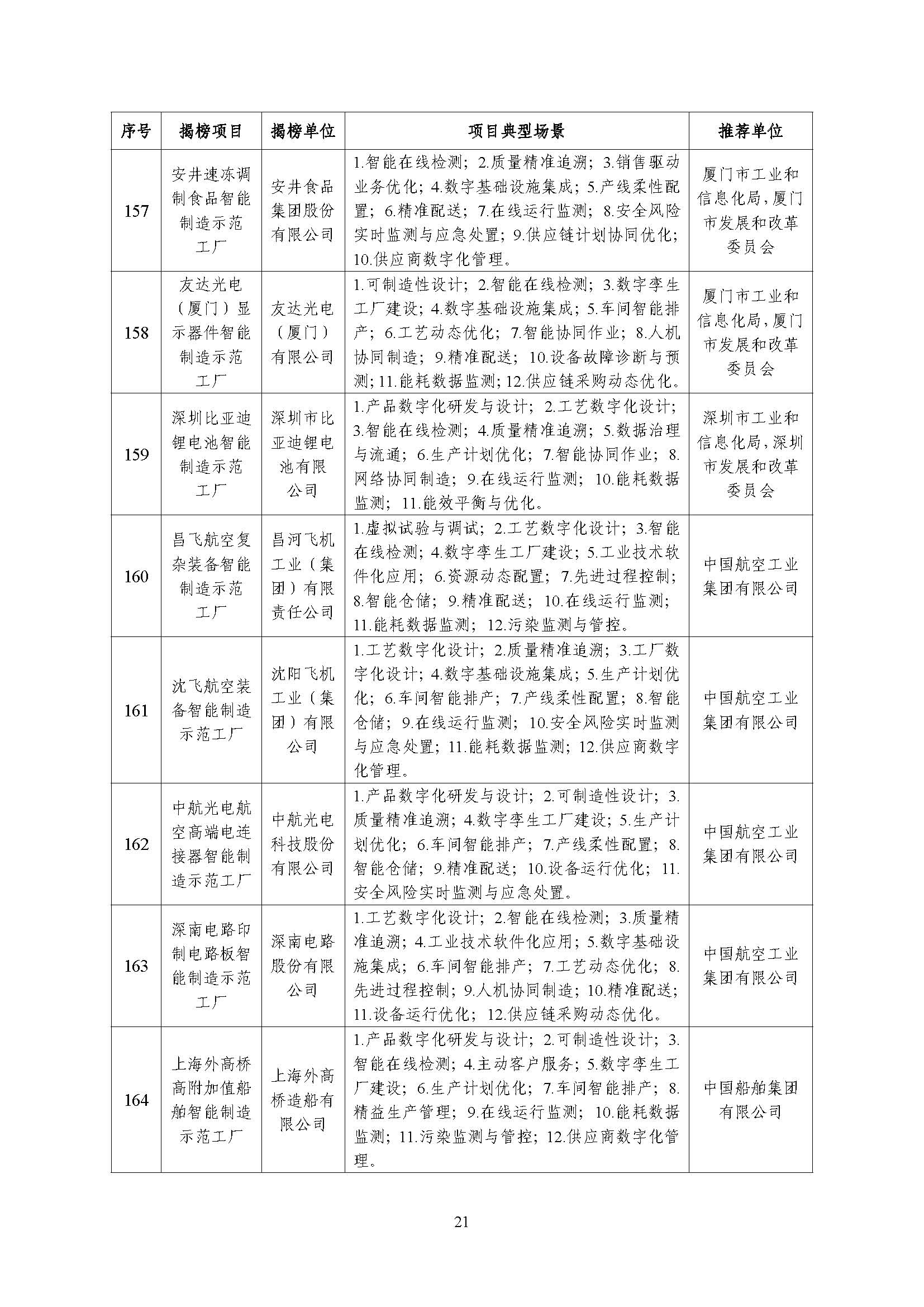 | 序号 | 揭榜项目 | 揭榜单位 | 项目典型场景 | 推荐单位 |
|---|---|---|---|---|
| 157 | 安井速冻调制食品智能制造示范工厂 | 安井食品集团股份有限公司 | 1.智能在线检测；2.质量精准追溯；3.销售驱动业务优化；4.数字基础设施集成；5.产线柔性配置；6.精准配送；7.在线运行监测；8.安全风险实时监测与应急处置；9.供应链计划协同优化；10.供应商数字化管理。 | 厦门市工业和信息化局，厦门市发展和改革委员会 |
| 158 | 友达光电（厦门）显示器件智能制造示范工厂 | 友达光电（厦门）有限公司 | 1.可制造性设计；2.智能在线检测；3.数字孪生工厂建设；4.数字基础设施集成；5.车间智能排产；6.工艺动态优化；7.智能协同作业；8.人机协同制造；9.精准配送；10.设备故障诊断与预测；11.能耗数据监测；12.供应链采购动态优化。 | 厦门市工业和信息化局，厦门市发展和改革委员会 |
| 159 | 深圳比亚迪锂电池智能制造示范工厂 | 深圳市比亚迪锂电池有限公司 | 1.产品数字化研发与设计；2.工艺数字化设计；3.智能在线检测；4.质量精准追溯；5.数据治理与流通；6.生产计划优化；7.智能协同作业；8.网络协同制造；9.在线运行监测；10.能耗数据监测；11.能效平衡与优化。 | 深圳市工业和信息化局，深圳市发展和改革委员会 |
| 160 | 昌飞航空复杂装备智能制造示范工厂 | 昌河飞机工业（集团）有限责任公司 | 1.虚拟试验与调试；2.工艺数字化设计；3.智能在线检测；4.数字孪生工厂建设；5.工业技术软件化应用；6.资源动态配置；7.先进过程控制；8.智能仓储；9.精准配送；10.在线运行监测；11.能耗数据监测；12.污染监测与管控。 | 中国航空工业集团有限公司 |
| 161 | 沈飞航空装备智能制造示范工厂 | 沈阳飞机工业（集团）有限公司 | 1.工艺数字化设计；2.质量精准追溯；3.工厂数字化设计；4.数字基础设施集成；5.生产计划优化；6.车间智能排产；7.产线柔性配置；8.智能仓储；9.在线运行监测；10.安全风险实时监测与应急处置；11.能耗数据监测；12.供应商数字化管理。 | 中国航空工业集团有限公司 |
| 162 | 中航光电航空高端电连接器智能制造示范工厂 | 中航光电科技股份有限公司 | 1.产品数字化研发与设计；2.可制造性设计；3.质量精准追溯；4.数字孪生工厂建设；5.生产计划优化；6.车间智能排产；7.产线柔性配置；8.智能仓储；9.精准配送；10.设备运行优化；11.安全风险实时监测与应急处置。 | 中国航空工业集团有限公司 |
| 163 | 深南电路印制电路板智能制造示范工厂 | 深南电路股份有限公司 | 1.工艺数字化设计；2.智能在线检测；3.质量精准追溯；4.工业技术软件化应用；5.数字基础设施集成；6.车间智能排产；7.工艺动态优化；8.先进过程控制；9.人机协同制造；10.精准配送；11.设备运行优化；12.供应链采购动态优化。 | 中国航空工业集团有限公司 |
| 164 | 上海外高桥高附加值船舶智能制造示范工厂 | 上海外高桥造船有限公司 | 1.产品数字化研发与设计；2.可制造性设计；3.智能在线检测；4.主动客户服务；5.数字孪生工厂建设；6.生产计划优化；7.车间智能排产；8.精益生产管理；9.在线运行监测；10.能耗数据监测；11.污染监测与管控；12.供应商数字化管理。 | 中国船舶集团有限公司 |

21